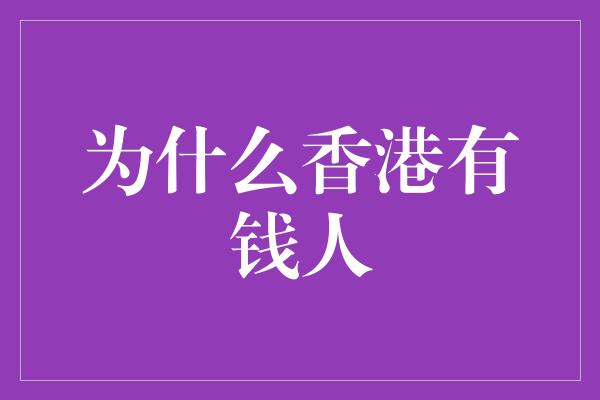 为什么香港有钱人